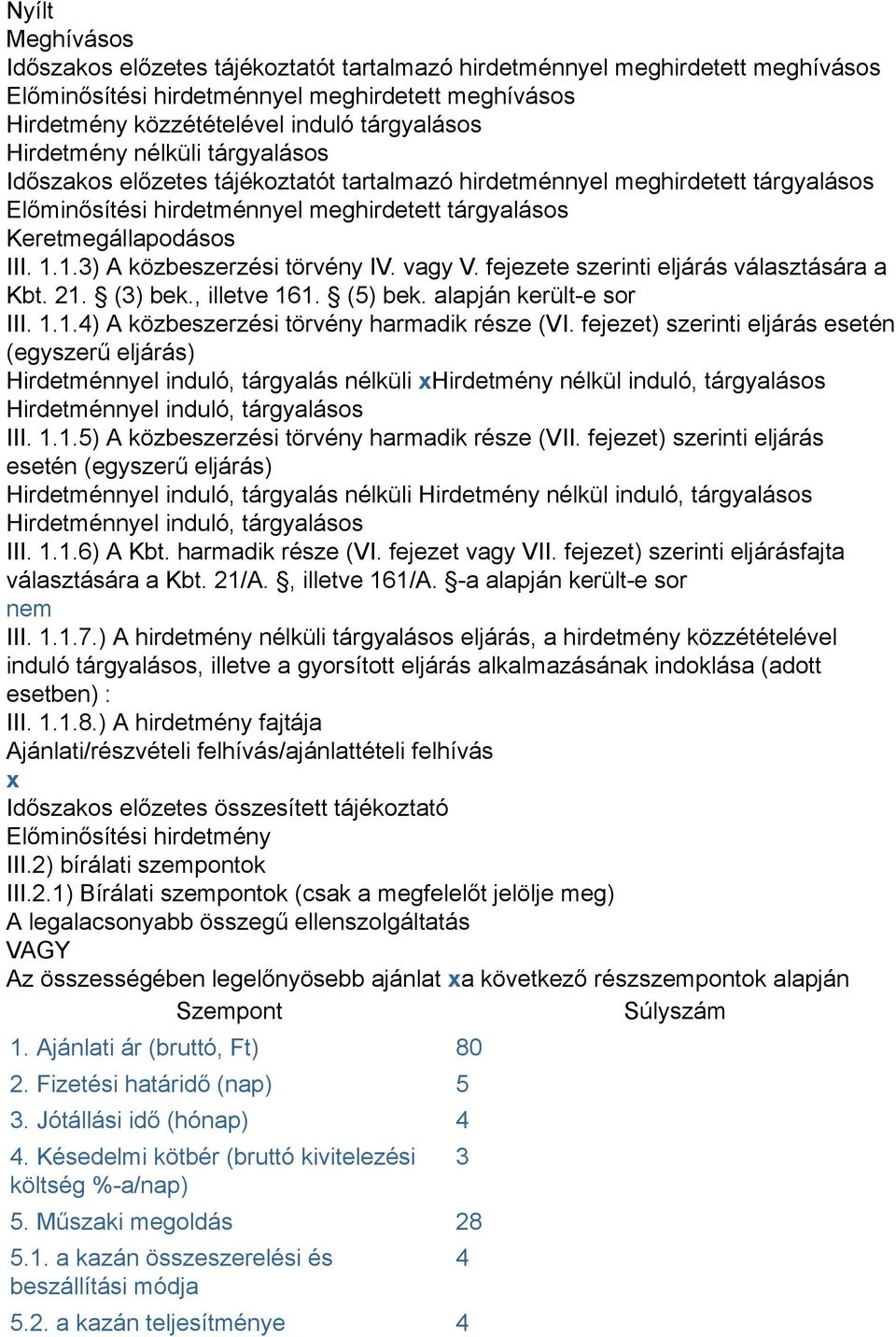 Nyílt
Meghívásos
Időszakos előzetes tájékoztatót tartalmazó hirdetménnyel meghirdetett meghívásos
Előminősítési hirdetménnyel meghirdetett meghívásos
Hirdetmény közzétételével induló tárgyalásos
Hirdetmény nélküli tárgyalásos
Időszakos előzetes tájékoztatót tartalmazó hirdetménnyel meghirdetett tárgyalásos
Előminősítési hirdetménnyel meghirdetett tárgyalásos
Keretmegállapodásos
III. 1.1.3) A közbeszerzési törvény IV. vagy V. fejezete szerinti eljárás választására a Kbt. 21. § (3) bek., illetve 161. § (5) bek. alapján került-e sor
III. 1.1.4) A közbeszerzési törvény harmadik része (VI. fejezet) szerinti eljárás esetén (egyszerű eljárás)
Hirdetménnyel induló, tárgyalás nélküli xHirdetmény nélkül induló, tárgyalásos
Hirdetménnyel induló, tárgyalásos
III. 1.1.5) A közbeszerzési törvény harmadik része (VII. fejezet) szerinti eljárás esetén (egyszerű eljárás)
Hirdetménnyel induló, tárgyalás nélküli Hirdetmény nélkül induló, tárgyalásos
Hirdetménnyel induló, tárgyalásos
III. 1.1.6) A Kbt. harmadik része (VI. fejezet vagy VII. fejezet) szerinti eljárásfajta választására a Kbt. 21/A. §, illetve 161/A. §-a alapján került-e sor
nem
III. 1.1.7.) A hirdetmény nélküli tárgyalásos eljárás, a hirdetmény közzétételével induló tárgyalásos, illetve a gyorsított eljárás alkalmazásának indoklása (adott esetben) :
III. 1.1.8.) A hirdetmény fajtája
Ajánlati/részvételi felhívás/ajánlattételi felhívás
x
Időszakos előzetes összesített tájékoztató
Előminősítési hirdetmény
III.2) bírálati szempontok
III.2.1) Bírálati szempontok (csak a megfelelőt jelölje meg)
A legalacsonyabb összegű ellenszolgáltatás
VAGY
Az összességében legelőnyösebb ajánlat xa következő részszempontok alapján

| Szempont | Súlyszám |
|---|---|
| 1. Ajánlati ár (bruttó, Ft) | 80 |
| 2. Fizetési határidő (nap) | 5 |
| 3. Jótállási idő (hónap) | 4 |
| 4. Késedelmi kötbér (bruttó kivitelezési költség %-a/nap) | 3 |
| 5. Műszaki megoldás | 28 |
| 5.1. a kazán összeszerelési és beszállítási módja | 4 |
| 5.2. a kazán teljesítménye | 4 |